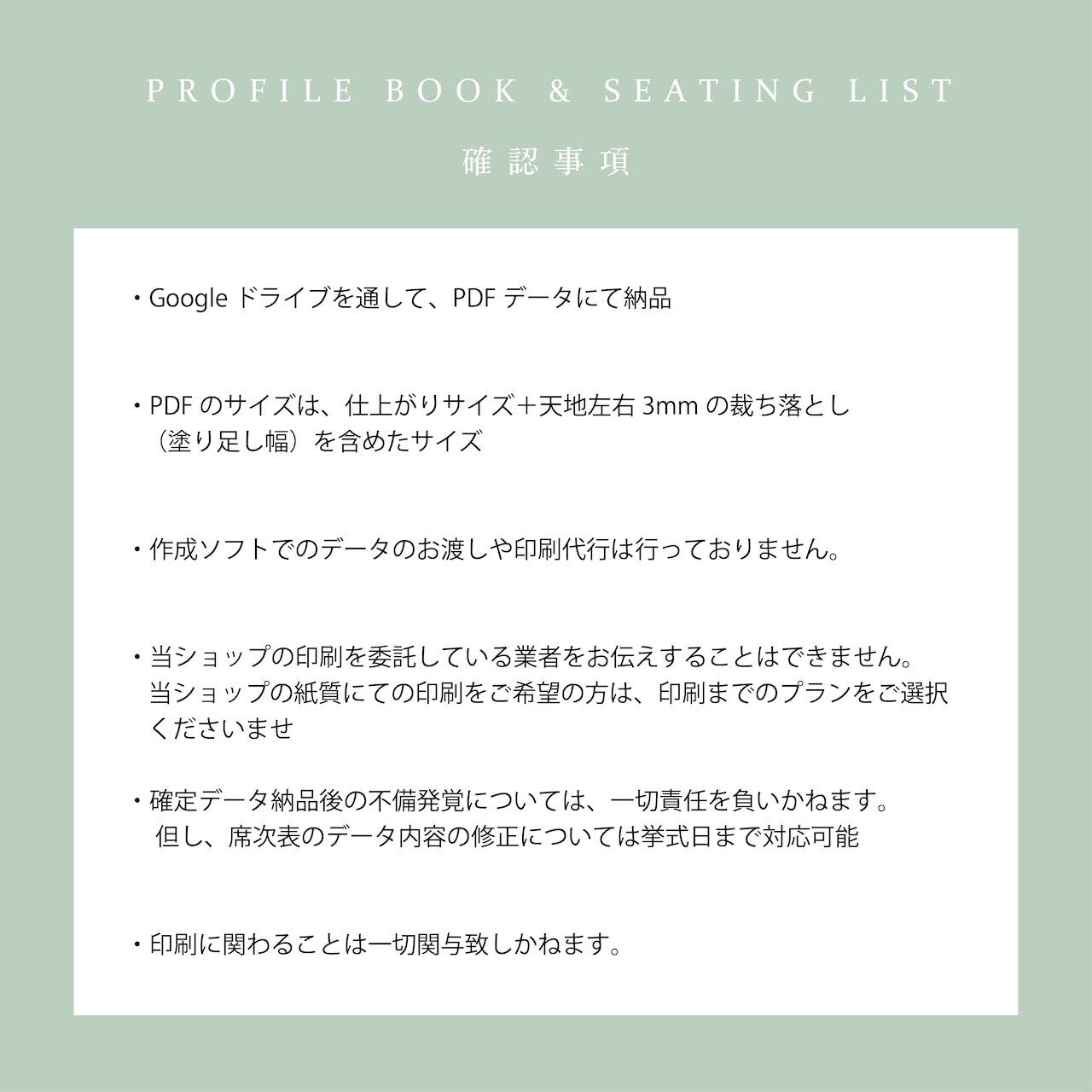 PROFILE BOOK & SEATING LIST

確認事項

・Google ドライブを通して、PDF データにて納品

・PDF のサイズは、仕上がりサイズ＋天地左右 3mm の裁ち落とし（塗り足し幅）を含めたサイズ

・作成ソフトでのデータのお渡しや印刷代行は行っておりません。

・当ショップの印刷を委託している業者をお伝えすることはできません。当ショップの紙質にての印刷をご希望の方は、印刷までのプランをご選択くださいませ

・確定データ納品後の不備発覚については、一切責任を負いかねます。但し、席次表のデータ内容の修正については挙式日まで対応可能

・印刷に関わることは一切関与致しかねます。